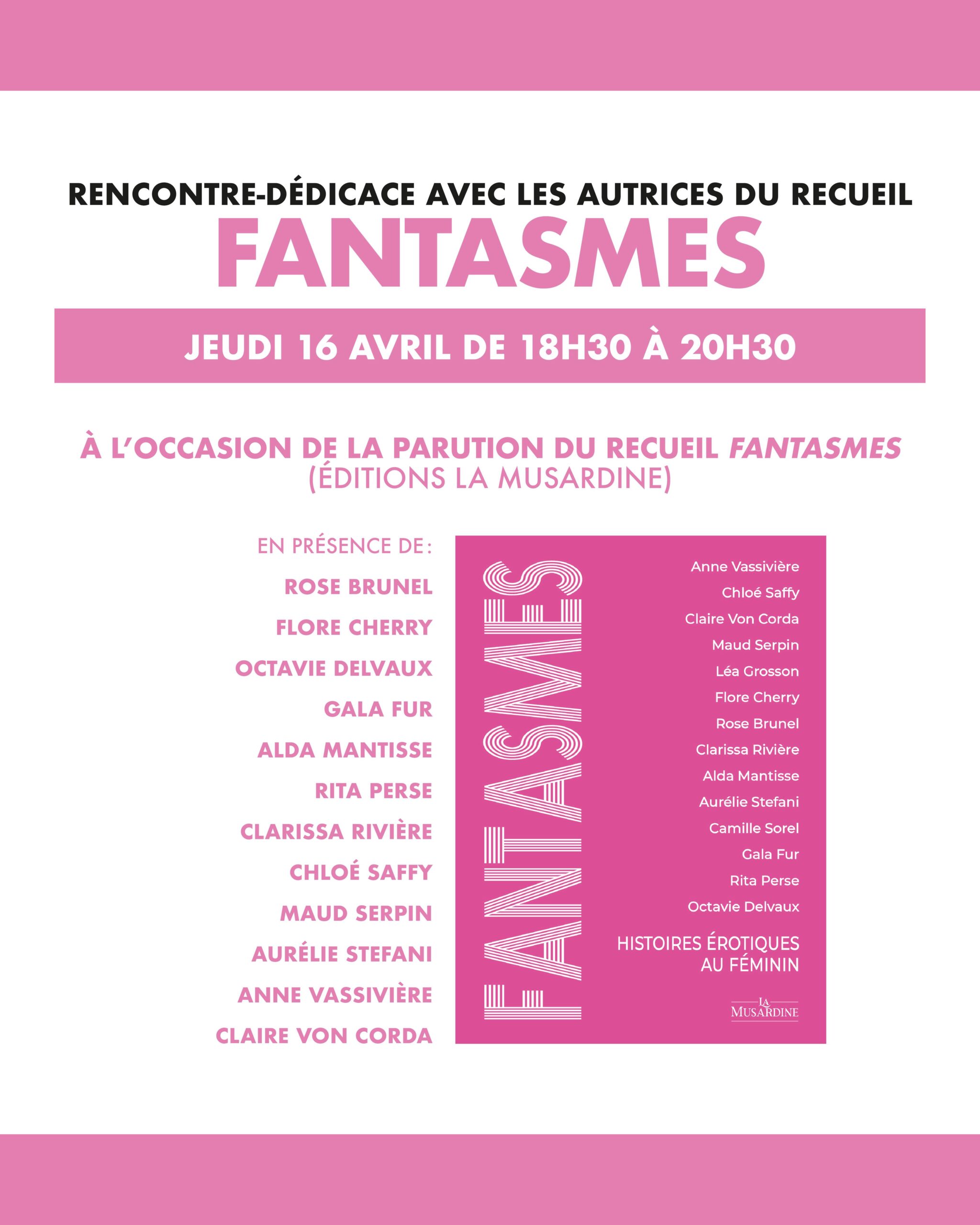 RENCONTRE-DÉDICACE AVEC LES AUTRICES DU RECUEIL
FANTASMES

JEUDI 16 AVRIL DE 18H30 À 20H30

À L'OCCASION DE LA PARUTION DU RECUEIL FANTASMES
(ÉDITIONS LA MUSARDINE)

EN PRÉSENCE DE :
ROSE BRUNEL
FLORE CHERRY
OCTAVIE DELVAUX
GALA FUR
ALDA MANTISSE
RITA PERSE
CLARISSA RIVIÈRE
CHLOÉ SAFFY
MAUD SERPIN
AURÉLIE STEFANI
ANNE VASSIVIÈRE
CLAIRE VON CORDA

FANTASMES

Anne Vassivière
Chloé Saffy
Claire Von Corda
Maud Serpin
Léa Grosson
Flore Cherry
Rose Brunel
Clarissa Rivière
Alda Mantisse
Aurélie Stefani
Camille Sorel
Gala Fur
Rita Perse
Octavie Delvaux

HISTOIRES ÉROTIQUES AU FÉMININ

LA MUSARDINE